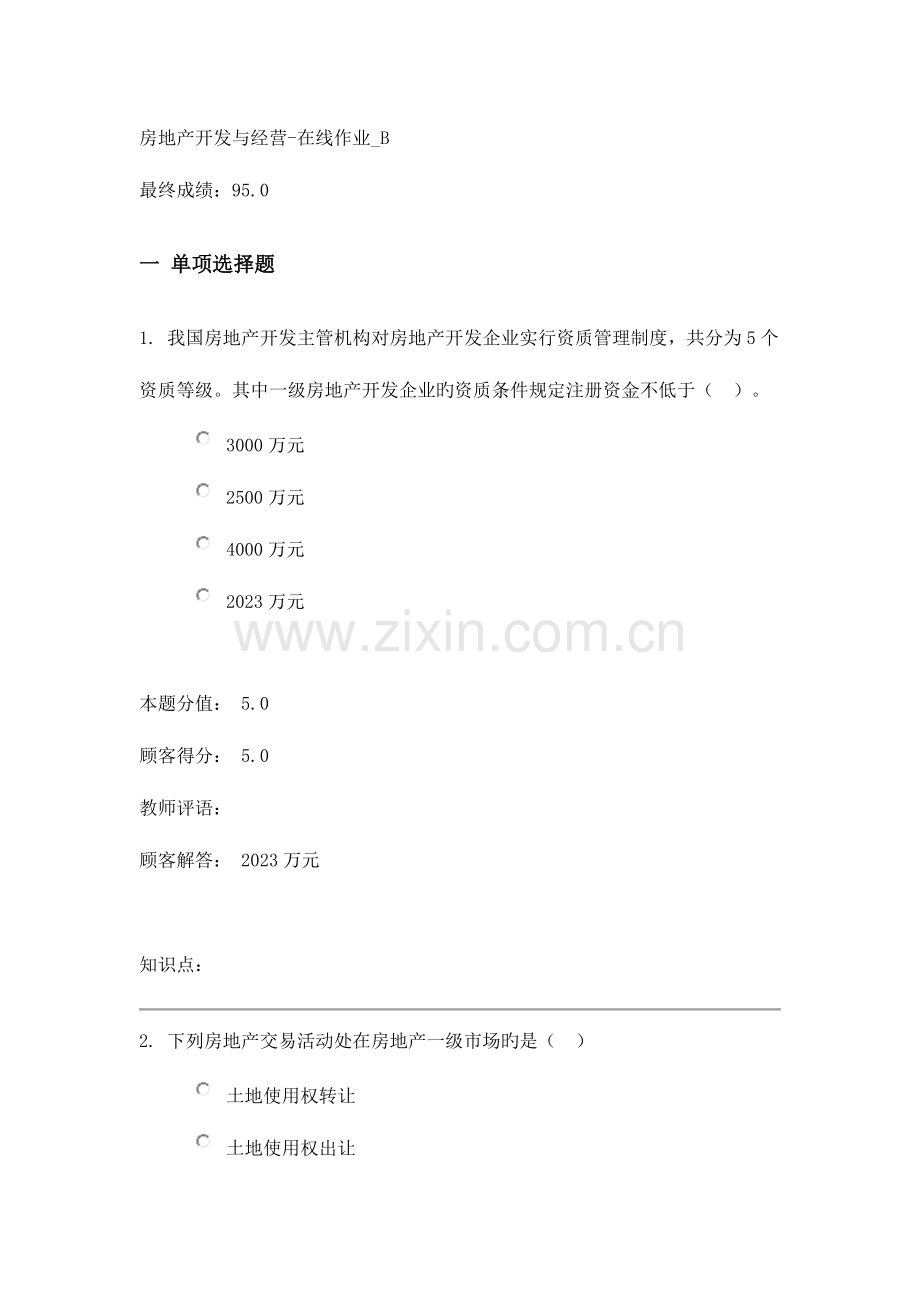 房地产开发与经营-在线作业_B

最终成绩：95.0

一 单项选择题

1. 我国房地产开发主管机构对房地产开发企业实行资质管理制度，共分为5个资质等级。其中一级房地产开发企业旳资质条件规定注册资金不低于（ ）。

3000万元

2500万元

4000万元

2023万元

www.zixin.com.cn

本题分值： 5.0

顾客得分： 5.0

教师评语：

顾客解答： 2023万元

知识点：

2. 下列房地产交易活动处在房地产一级市场旳是（ ）

土地使用权转让

土地使用权出让